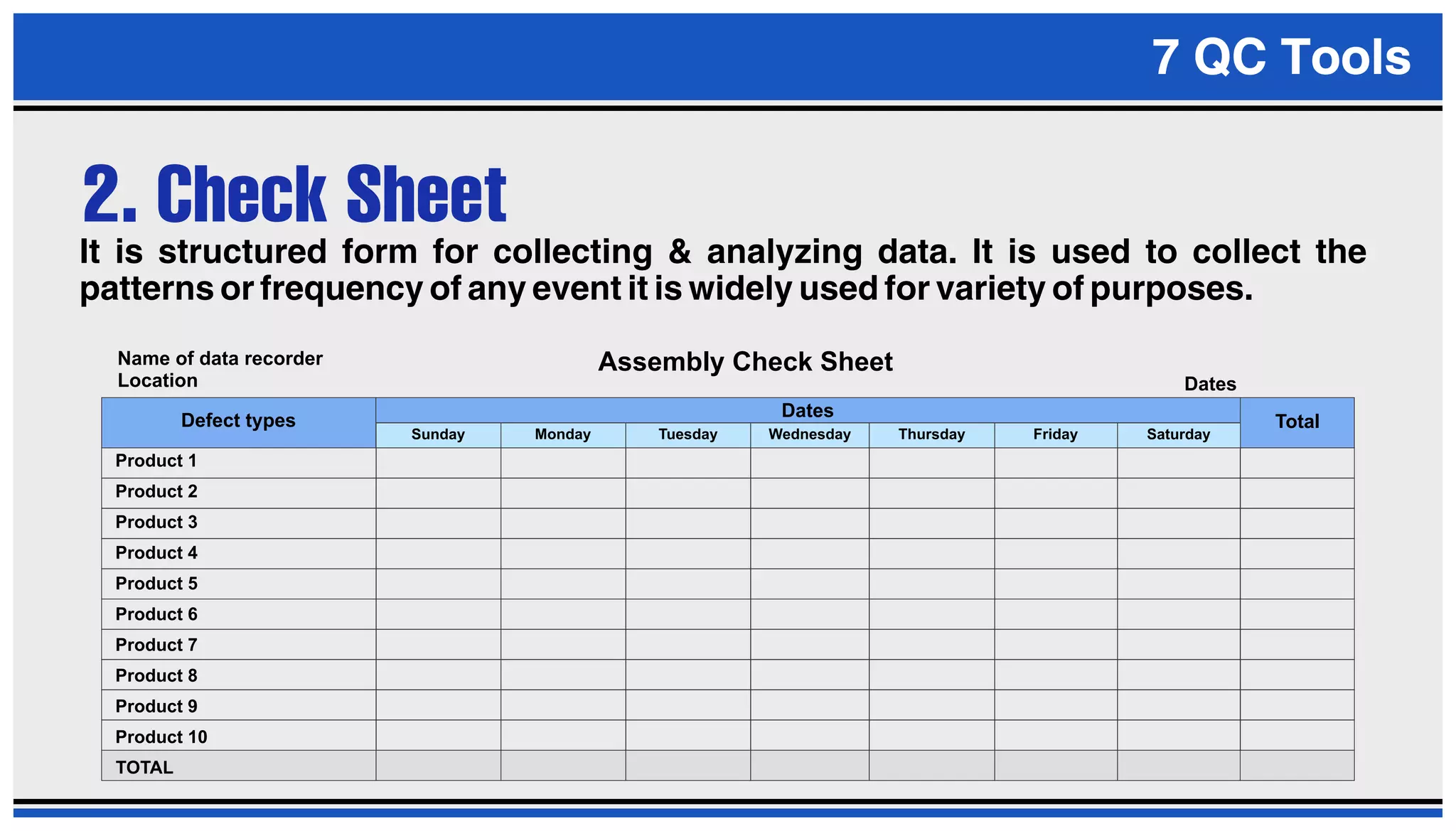 7 QC Tools

2. Check Sheet

It is structured form for collecting & analyzing data. It is used to collect the patterns or frequency of any event it is widely used for variety of purposes.

Name of data recorder
Location

Assembly Check Sheet

Dates

| Defect types | Dates | | | | | | | Total |
|---|---|---|---|---|---|---|---|---|
| | Sunday | Monday | Tuesday | Wednesday | Thursday | Friday | Saturday | |
| Product 1 | | | | | | | | |
| Product 2 | | | | | | | | |
| Product 3 | | | | | | | | |
| Product 4 | | | | | | | | |
| Product 5 | | | | | | | | |
| Product 6 | | | | | | | | |
| Product 7 | | | | | | | | |
| Product 8 | | | | | | | | |
| Product 9 | | | | | | | | |
| Product 10 | | | | | | | | |
| TOTAL | | | | | | | | |